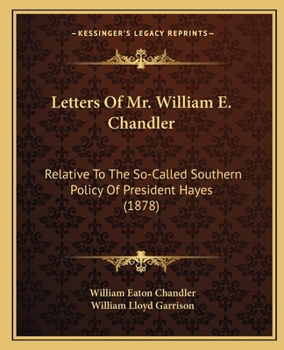 —KESSINGER'S LEGACY REPRINTS—

Letters Of Mr. William E. Chandler

Relative To The So-Called Southern Policy Of President Hayes (1878)

William Eaton Chandler
William Lloyd Garrison